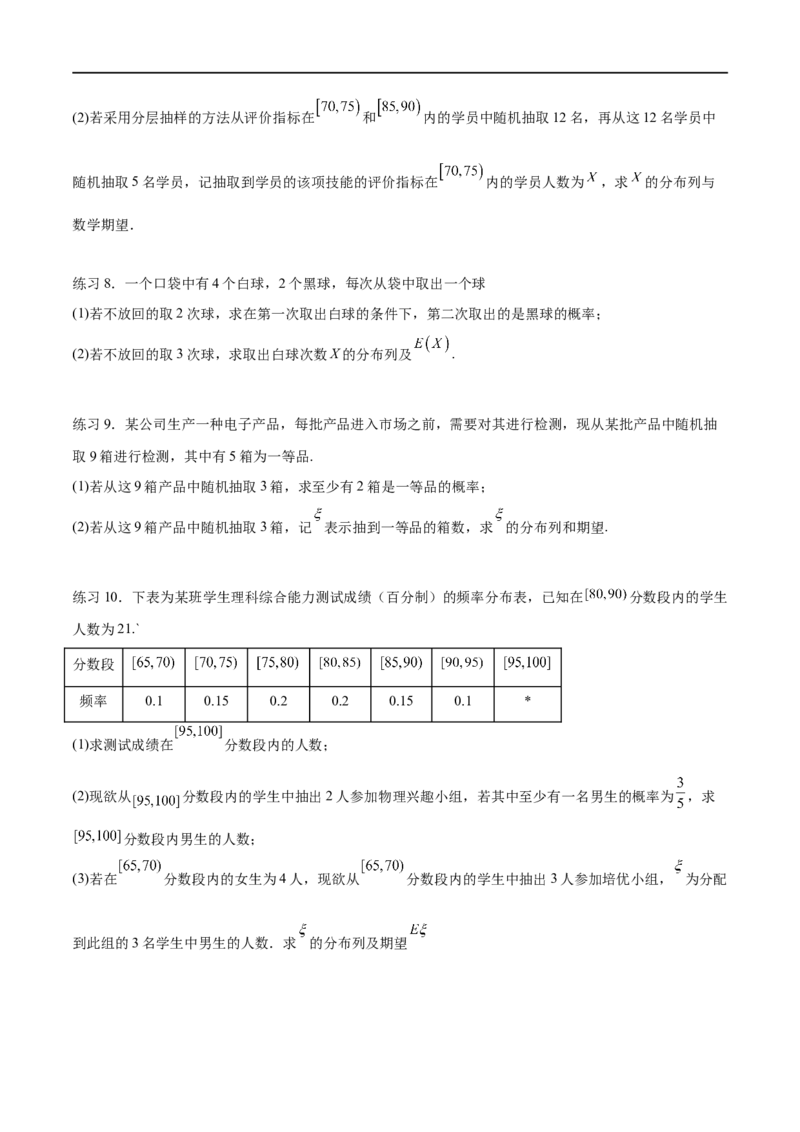 (2)若采用分层抽样的方法从评价指标在$[70,75)$和$[85,90)$内的学员中随机抽取12名，再从这12名学员中随机抽取5名学员，记抽取到学员的该项技能的评价指标在$[70,75)$内的学员人数为$X$，求$X$的分布列与数学期望.

练习8．一个口袋中有4个白球，2个黑球，每次从袋中取出一个球

(1)若不放回的取2次球，求在第一次取出白球的条件下，第二次取出的是黑球的概率；

(2)若不放回的取3次球，求取出白球次数$X$的分布列及$E(X)$.

练习9．某公司生产一种电子产品，每批产品进入市场之前，需要对其进行检测，现从某批产品中随机抽取9箱进行检测，其中有5箱为一等品.

(1)若从这9箱产品中随机抽取3箱，求至少有2箱是一等品的概率；

(2)若从这9箱产品中随机抽取3箱，记$\xi$表示抽到一等品的箱数，求$\xi$的分布列和期望.

练习10．下表为某班学生理科综合能力测试成绩（百分制）的频率分布表，已知在$[80,90)$分数段内的学生人数为21.`

| 分数段 | $[65,70)$ | $[70,75)$ | $[75,80)$ | $[80,85)$ | $[85,90)$ | $[90,95)$ | $[95,100]$ |
|---|---|---|---|---|---|---|---|
| 频率 | 0.1 | 0.15 | 0.2 | 0.2 | 0.15 | 0.1 | * |

(1)求测试成绩在$[95,100]$分数段内的人数；

(2)现欲从$[95,100]$分数段内的学生中抽出2人参加物理兴趣小组，若其中至少有一名男生的概率为$\frac{3}{5}$，求$[95,100]$分数段内男生的人数；

(3)若在$[65,70)$分数段内的女生为4人，现欲从$[65,70)$分数段内的学生中抽出3人参加培优小组，$\xi$为分配到此组的3名学生中男生的人数．求$\xi$的分布列及期望$E\xi$